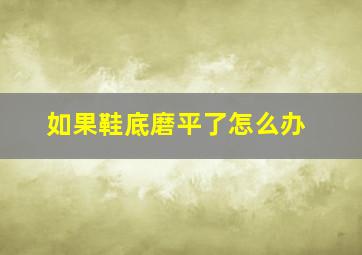 如果鞋底磨平了怎么办